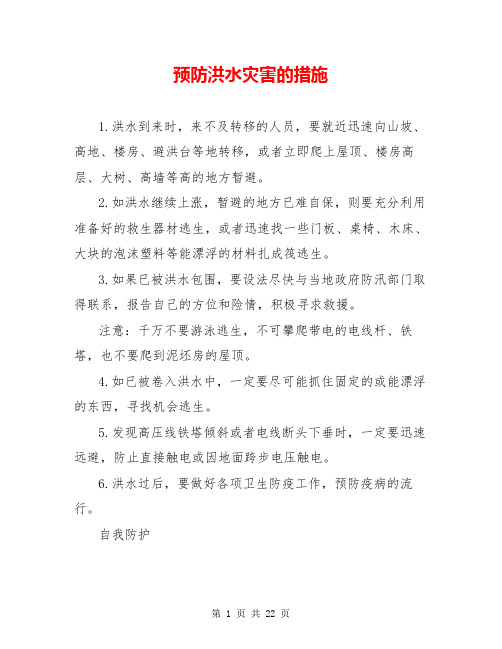 预防洪水灾害的措施

1.洪水到来时，来不及转移的人员，要就近迅速向山坡、高地、楼房、避洪台等地转移，或者立即爬上屋顶、楼房高层、大树、高墙等高的地方暂避。

2.如洪水继续上涨，暂避的地方已难自保，则要充分利用准备好的救生器材逃生，或者迅速找一些门板、桌椅、木床、大块的泡沫塑料等能漂浮的材料扎成筏逃生。

3.如果已被洪水包围，要设法尽快与当地政府防汛部门取得联系，报告自己的方位和险情，积极寻求救援。

注意：千万不要游泳逃生，不可攀爬带电的电线杆、铁塔，也不要爬到泥坯房的屋顶。

4.如已被卷入洪水中，一定要尽可能抓住固定的或能漂浮的东西，寻找机会逃生。

5.发现高压线铁塔倾斜或者电线断头下垂时，一定要迅速远避，防止直接触电或因地面跨步电压触电。

6.洪水过后，要做好各项卫生防疫工作，预防疫病的流行。

自我防护

第 1 页 共 22 页